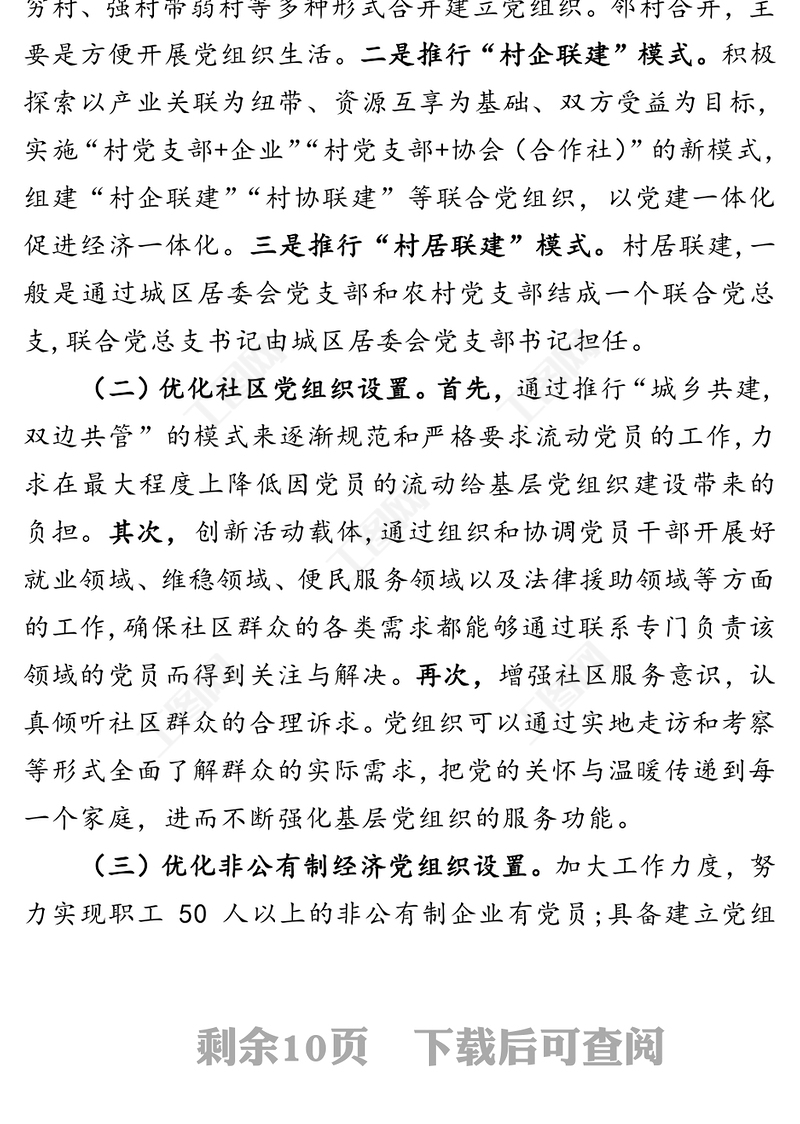 劳村、强村带弱村等多种形式合并建立党组织。邻村合并，主要是方便开展党组织生活。二是推行“村企联建”模式。积极探索以产业关联为纽带、资源互享为基础、双方受益为目标，实施“村党支部+企业”“村党支部+协会（合作社）”的新模式，组建“村企联建”“村协联建”等联合党组织，以党建一体化促进经济一体化。三是推行“村居联建”模式。村居联建，一般是通过城区居委会党支部和农村党支部结成一个联合党总支，联合党总支书记由城区居委会党支部书记担任。

（二）优化社区党组织设置。首先，通过推行“城乡共建，双边共管”的模式来逐渐规范和严格要求流动党员的工作，力求在最大程度上降低因党员的流动给基层党组织建设带来的负担。其次，创新活动载体，通过组织和协调党员干部开展好就业领域、维稳领域、便民服务领域以及法律援助领域等方面的工作，确保社区群众的各类需求都能够通过联系专门负责该领域的党员而得到关注与解决。再次，增强社区服务意识，认真倾听社区群众的合理诉求。党组织可以通过实地走访和考察等形式全面了解群众的实际需求，把党的关怀与温暖传递到每一个家庭，进而不断强化基层党组织的服务功能。

（三）优化非公有制经济党组织设置。加大工作力度，努力实现职工 50 人以上的非公有制企业有党员；具备建立党组

剩余10页 下载后可查阅